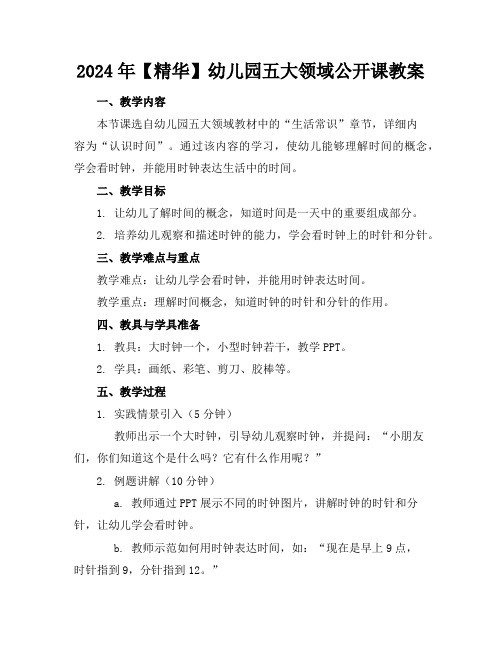 2024年【精华】幼儿园五大领域公开课教案

一、教学内容

本节课选自幼儿园五大领域教材中的“生活常识”章节，详细内容为“认识时间”。通过该内容的学习，使幼儿能够理解时间的概念，学会看时钟，并能用时钟表达生活中的时间。

二、教学目标

1. 让幼儿了解时间的概念，知道时间是一天中的重要组成部分。

2. 培养幼儿观察和描述时钟的能力，学会看时钟上的时针和分针。

三、教学难点与重点

教学难点：让幼儿学会看时钟，并能用时钟表达时间。

教学重点：理解时间概念，知道时钟的时针和分针的作用。

四、教具与学具准备

1. 教具：大时钟一个，小型时钟若干，教学PPT。

2. 学具：画纸、彩笔、剪刀、胶棒等。

五、教学过程

1. 实践情景引入（5分钟）

教师出示一个大时钟，引导幼儿观察时钟，并提问：“小朋友们，你们知道这个是什么吗？它有什么作用呢？”

2. 例题讲解（10分钟）

a. 教师通过PPT展示不同的时钟图片，讲解时钟的时针和分针，让幼儿学会看时钟。

b. 教师示范如何用时钟表达时间，如：“现在是早上9点，时针指到9，分针指到12。”